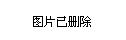 图片已删除